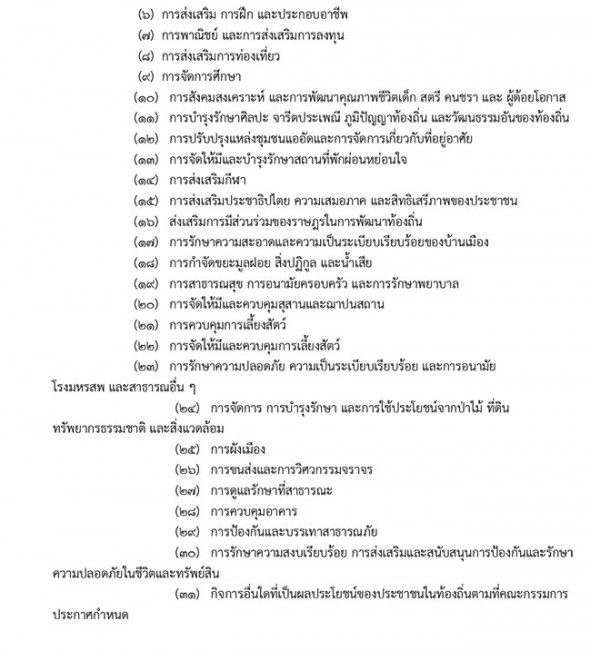 (๖) การส่งเสริม การฝึก และประกอบอาชีพ

(๗) การพาณิชย์ และการส่งเสริมการลงทุน

(๘) การส่งเสริมการท่องเที่ยว

(๙) การจัดการศึกษา

(๑๐) การสังคมสงเคราะห์ และการพัฒนาคุณภาพชีวิตเด็ก สตรี คนชรา และ ผู้ด้อยโอกาส

(๑๑) การบำรุงรักษาศิลปะ จารีตประเพณี ภูมิปัญญาท้องถิ่น และวัฒนธรรมอันของท้องถิ่น

(๑๒) การปรับปรุงแหล่งชุมชนแออัดและการจัดการเกี่ยวกับที่อยู่อาศัย

(๑๓) การจัดให้มีและบำรุงรักษาสถานที่พักผ่อนหย่อนใจ

(๑๔) การส่งเสริมกีฬา

(๑๕) การส่งเสริมประชาธิปไตย ความเสมอภาค และสิทธิเสรีภาพของประชาชน

(๑๖) ส่งเสริมการมีส่วนร่วมของราษฎรในการพัฒนาท้องถิ่น

(๑๗) การรักษาความสะอาดและความเป็นระเบียบเรียบร้อยของบ้านเมือง

(๑๘) การกำจัดขยะมูลฝอย สิ่งปฏิกูล และน้ำเสีย

(๑๙) การสาธารณสุข การอนามัยครอบครัว และการรักษาพยาบาล

(๒๐) การจัดให้มีและควบคุมสุสานและฌาปนสถาน

(๒๑) การควบคุมการเลี้ยงสัตว์

(๒๒) การจัดให้มีและควบคุมการเลี้ยงสัตว์

(๒๓) การรักษาความปลอดภัย ความเป็นระเบียบเรียบร้อย และการอนามัยโรงมหรสพ และสาธารณอื่น ๆ

(๒๔) การจัดการ การบำรุงรักษา และการใช้ประโยชน์จากป่าไม้ ที่ดิน ทรัพยากรธรรมชาติ และสิ่งแวดล้อม

(๒๕) การผังเมือง

(๒๖) การขนส่งและการวิศวกรรมจราจร

(๒๗) การดูแลรักษาที่สาธารณะ

(๒๘) การควบคุมอาคาร

(๒๙) การป้องกันและบรรเทาสาธารณภัย

(๓๐) การรักษาความสงบเรียบร้อย การส่งเสริมและสนับสนุนการป้องกันและรักษาความปลอดภัยในชีวิตและทรัพย์สิน

(๓๑) กิจการอื่นใดที่เป็นผลประโยชน์ของประชาชนในท้องถิ่นตามที่คณะกรรมการประกาศกำหนด